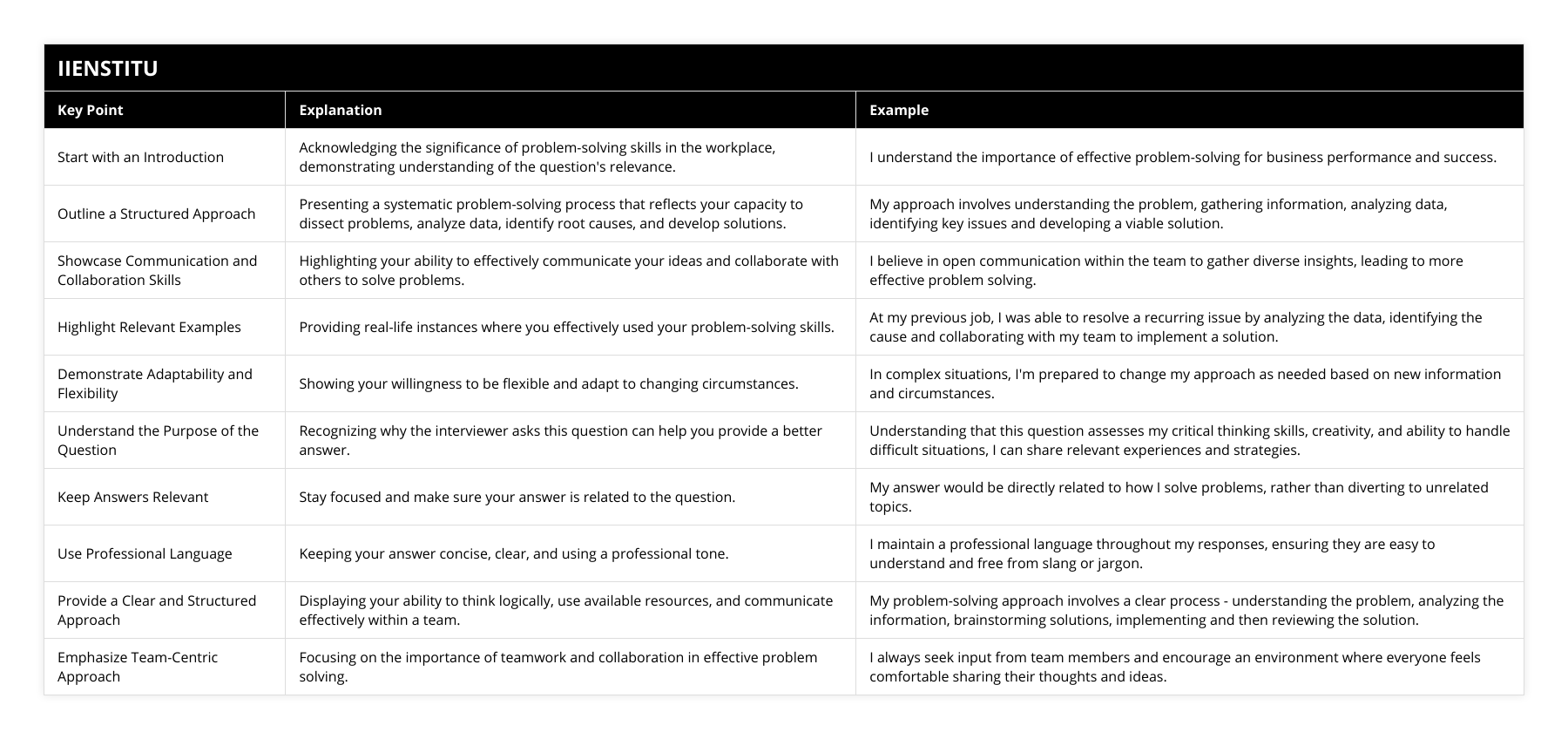 IIENSTITU

| Key Point | Explanation | Example |
|---|---|---|
| Start with an Introduction | Acknowledging the significance of problem-solving skills in the workplace, demonstrating understanding of the question's relevance. | I understand the importance of effective problem-solving for business performance and success. |
| Outline a Structured Approach | Presenting a systematic problem-solving process that reflects your capacity to dissect problems, analyze data, identify root causes, and develop solutions. | My approach involves understanding the problem, gathering information, analyzing data, identifying key issues and developing a viable solution. |
| Showcase Communication and Collaboration Skills | Highlighting your ability to effectively communicate your ideas and collaborate with others to solve problems. | I believe in open communication within the team to gather diverse insights, leading to more effective problem solving. |
| Highlight Relevant Examples | Providing real-life instances where you effectively used your problem-solving skills. | At my previous job, I was able to resolve a recurring issue by analyzing the data, identifying the cause and collaborating with my team to implement a solution. |
| Demonstrate Adaptability and Flexibility | Showing your willingness to be flexible and adapt to changing circumstances. | In complex situations, I'm prepared to change my approach as needed based on new information and circumstances. |
| Understand the Purpose of the Question | Recognizing why the interviewer asks this question can help you provide a better answer. | Understanding that this question assesses my critical thinking skills, creativity, and ability to handle difficult situations, I can share relevant experiences and strategies. |
| Keep Answers Relevant | Stay focused and make sure your answer is related to the question. | My answer would be directly related to how I solve problems, rather than diverting to unrelated topics. |
| Use Professional Language | Keeping your answer concise, clear, and using a professional tone. | I maintain a professional language throughout my responses, ensuring they are easy to understand and free from slang or jargon. |
| Provide a Clear and Structured Approach | Displaying your ability to think logically, use available resources, and communicate effectively within a team. | My problem-solving approach involves a clear process - understanding the problem, analyzing the information, brainstorming solutions, implementing and then reviewing the solution. |
| Emphasize Team-Centric Approach | Focusing on the importance of teamwork and collaboration in effective problem solving. | I always seek input from team members and encourage an environment where everyone feels comfortable sharing their thoughts and ideas. |